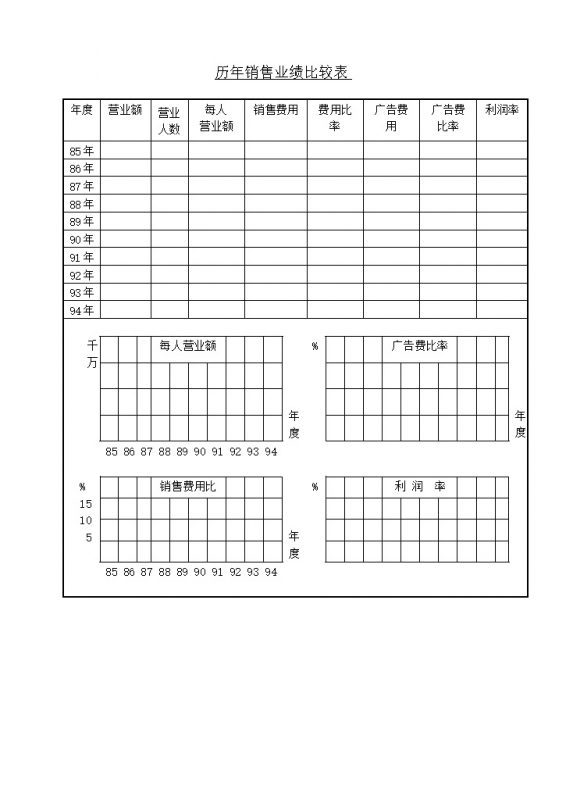 历年销售业绩比较表

| 年度 | 营业额 | 营业人数 | 每人营业额 | 销售费用 | 费用比率 | 广告费用 | 广告费比率 | 利润率 |
|---|---|---|---|---|---|---|---|---|
| 85年 | | | | | | | | |
| 86年 | | | | | | | | |
| 87年 | | | | | | | | |
| 88年 | | | | | | | | |
| 89年 | | | | | | | | |
| 90年 | | | | | | | | |
| 91年 | | | | | | | | |
| 92年 | | | | | | | | |
| 93年 | | | | | | | | |
| 94年 | | | | | | | | |

千万

每人营业额

年度

85 86 87 88 89 90 91 92 93 94

%

广告费比率

年度

%

15

10

5

销售费用比

年度

85 86 87 88 89 90 91 92 93 94

%

利 润 率